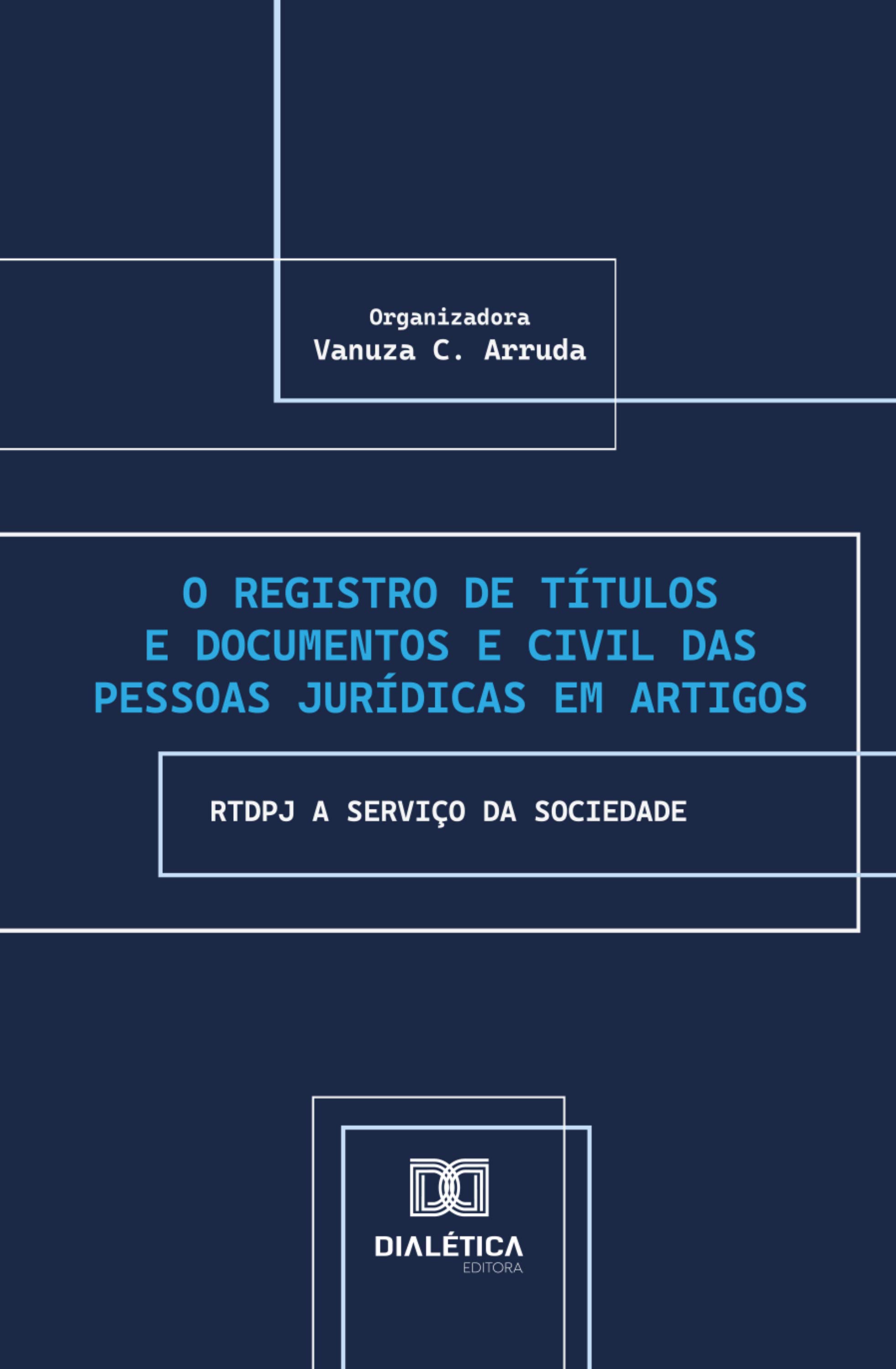 Organizadora
Vanuza C. Arruda

O REGISTRO DE TÍTULOS E DOCUMENTOS E CIVIL DAS PESSOAS JURÍDICAS EM ARTIGOS

RTDPJ A SERVIÇO DA SOCIEDADE

DIALÉTICA
EDITORA